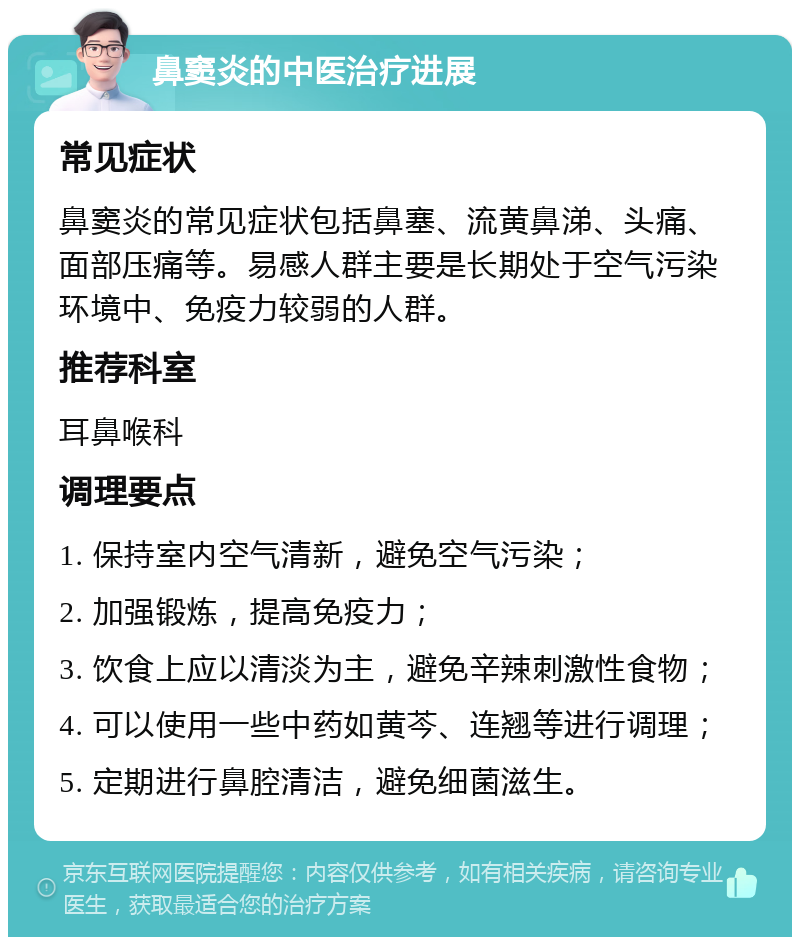 鼻窦炎的中医治疗进展

常见症状

鼻窦炎的常见症状包括鼻塞、流黄鼻涕、头痛、面部压痛等。易感人群主要是长期处于空气污染环境中、免疫力较弱的人群。

推荐科室

耳鼻喉科

调理要点

1. 保持室内空气清新，避免空气污染；

2. 加强锻炼，提高免疫力；

3. 饮食上应以清淡为主，避免辛辣刺激性食物；

4. 可以使用一些中药如黄芩、连翘等进行调理；

5. 定期进行鼻腔清洁，避免细菌滋生。

京东互联网医院提醒您：内容仅供参考，如有相关疾病，请咨询专业医生，获取最适合您的治疗方案